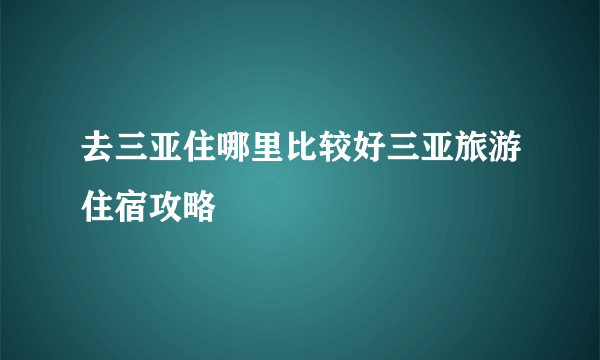 去三亚住哪里比较好三亚旅游住宿攻略